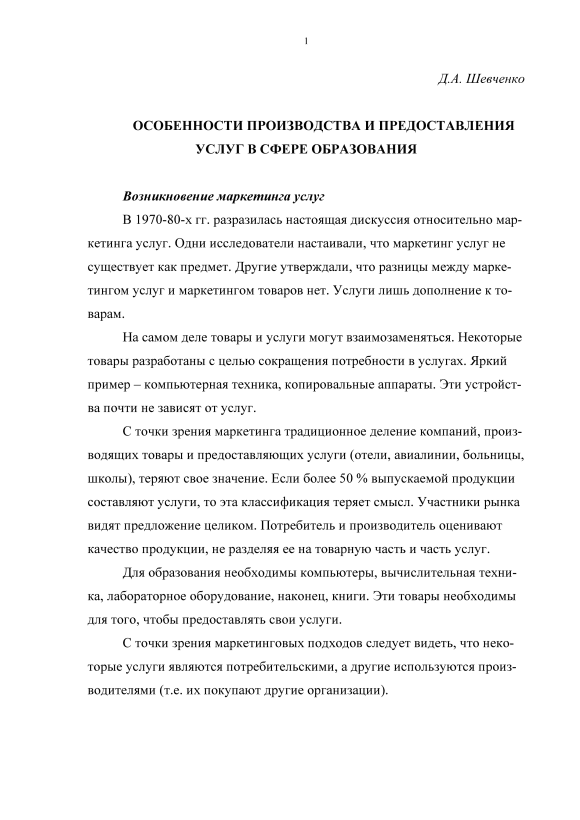 1

Д.А. Шевченко

ОСОБЕННОСТИ ПРОИЗВОДСТВА И ПРЕДОСТАВЛЕНИЯ УСЛУГ В СФЕРЕ ОБРАЗОВАНИЯ

Возникновение маркетинга услуг

В 1970-80-х гг. разразилась настоящая дискуссия относительно маркетинга услуг. Одни исследователи настаивали, что маркетинг услуг не существует как предмет. Другие утверждали, что разницы между маркетингом услуг и маркетингом товаров нет. Услуги лишь дополнение к товарам.

На самом деле товары и услуги могут взаимозаменяться. Некоторые товары разработаны с целью сокращения потребности в услугах. Яркий пример – компьютерная техника, копировальные аппараты. Эти устройства почти не зависят от услуг.

С точки зрения маркетинга традиционное деление компаний, производящих товары и предоставляющих услуги (отели, авиалинии, больницы, школы), теряют свое значение. Если более 50 % выпускаемой продукции составляют услуги, то эта классификация теряет смысл. Участники рынка видят предложение целиком. Потребитель и производитель оценивают качество продукции, не разделяя ее на товарную часть и часть услуг.

Для образования необходимы компьютеры, вычислительная техника, лабораторное оборудование, наконец, книги. Эти товары необходимы для того, чтобы предоставлять свои услуги.

С точки зрения маркетинговых подходов следует видеть, что некоторые услуги являются потребительскими, а другие используются производителями (т.е. их покупают другие организации).